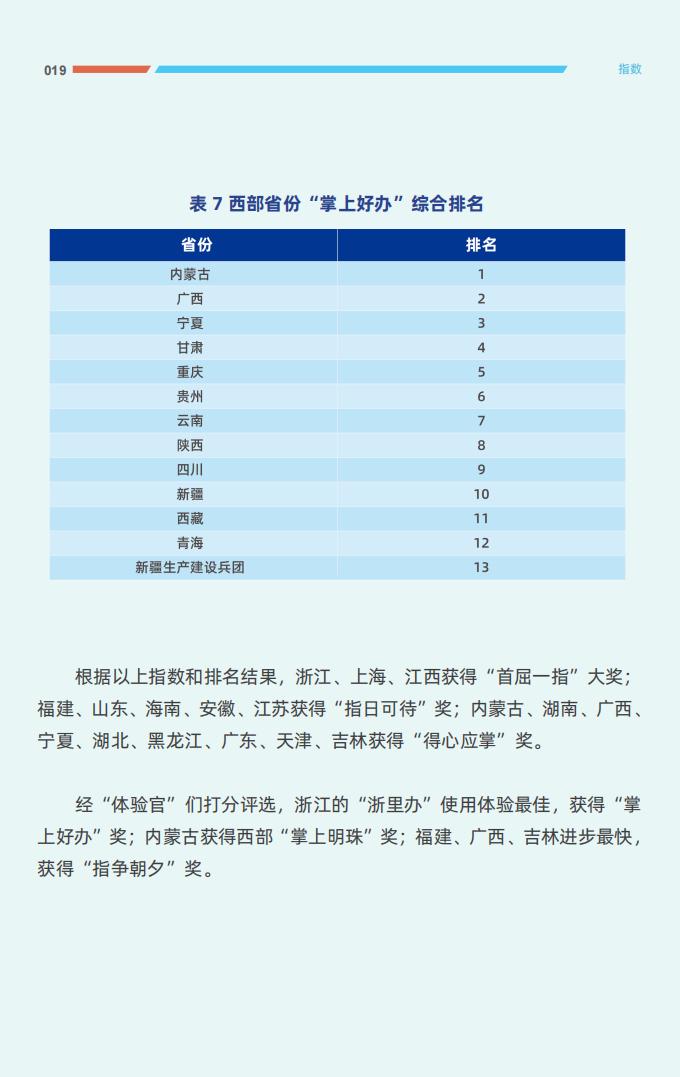 019

指数

表 7 西部省份“掌上好办”综合排名

| 省份 | 排名 |
|---|---|
| 内蒙古 | 1 |
| 广西 | 2 |
| 宁夏 | 3 |
| 甘肃 | 4 |
| 重庆 | 5 |
| 贵州 | 6 |
| 云南 | 7 |
| 陕西 | 8 |
| 四川 | 9 |
| 新疆 | 10 |
| 西藏 | 11 |
| 青海 | 12 |
| 新疆生产建设兵团 | 13 |

根据以上指数和排名结果，浙江、上海、江西获得“首屈一指”大奖；福建、山东、海南、安徽、江苏获得“指日可待”奖；内蒙古、湖南、广西、宁夏、湖北、黑龙江、广东、天津、吉林获得“得心应掌”奖。

经“体验官”们打分评选，浙江的“浙里办”使用体验最佳，获得“掌上好办”奖；内蒙古获得西部“掌上明珠”奖；福建、广西、吉林进步最快，获得“指争朝夕”奖。